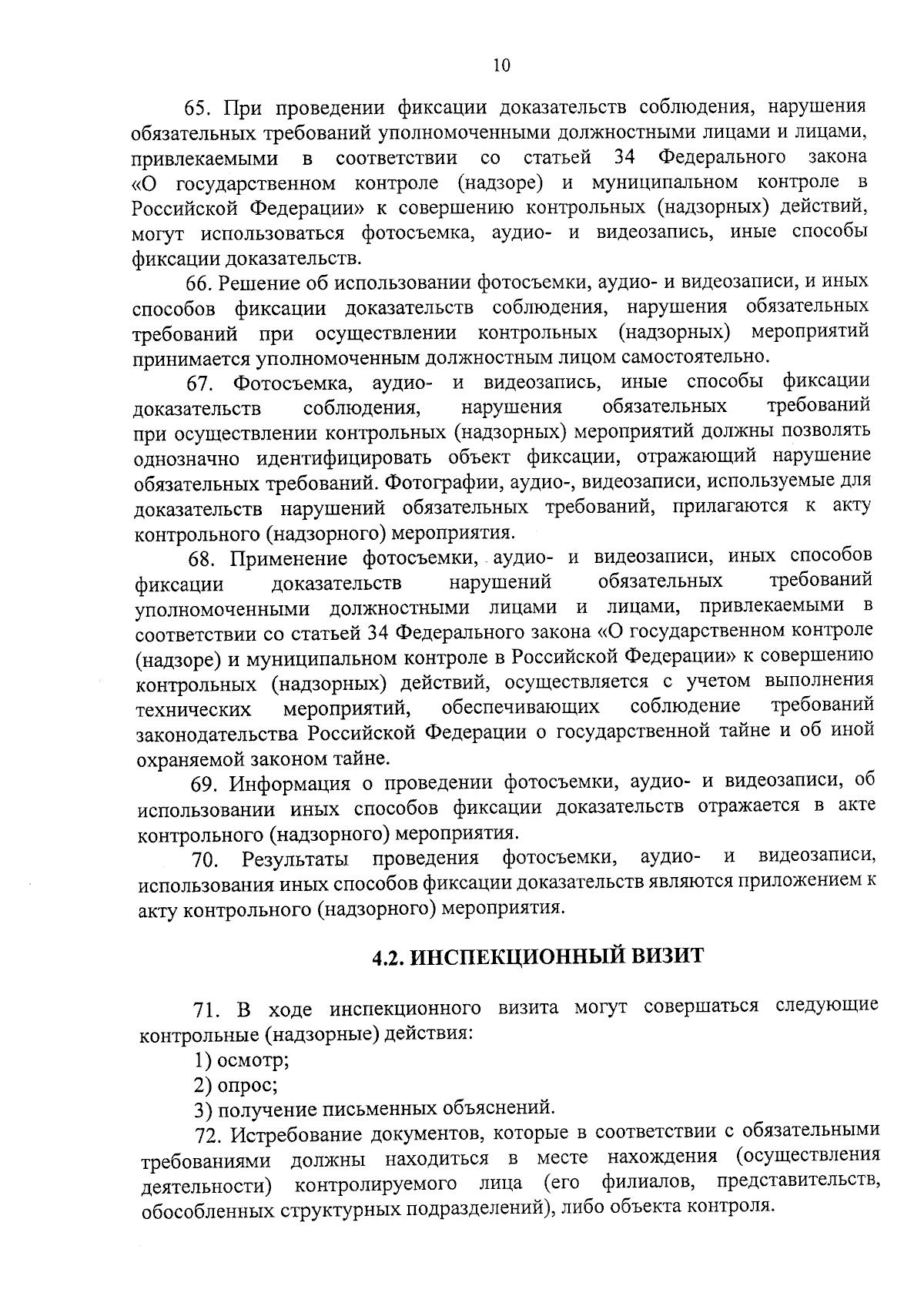 10

65. При проведении фиксации доказательств соблюдения, нарушения обязательных требований уполномоченными должностными лицами и лицами, привлекаемыми в соответствии со статьей 34 Федерального закона «О государственном контроле (надзоре) и муниципальном контроле в Российской Федерации» к совершению контрольных (надзорных) действий, могут использоваться фотосъемка, аудио- и видеозапись, иные способы фиксации доказательств.

66. Решение об использовании фотосъемки, аудио- и видеозаписи, и иных способов фиксации доказательств соблюдения, нарушения обязательных требований при осуществлении контрольных (надзорных) мероприятий принимается уполномоченным должностным лицом самостоятельно.

67. Фотосъемка, аудио- и видеозапись, иные способы фиксации доказательств соблюдения, нарушения обязательных требований при осуществлении контрольных (надзорных) мероприятий должны позволять однозначно идентифицировать объект фиксации, отражающий нарушение обязательных требований. Фотографии, аудио-, видеозаписи, используемые для доказательств нарушений обязательных требований, прилагаются к акту контрольного (надзорного) мероприятия.

68. Применение фотосъемки, аудио- и видеозаписи, иных способов фиксации доказательств нарушений обязательных требований уполномоченными должностными лицами и лицами, привлекаемыми в соответствии со статьей 34 Федерального закона «О государственном контроле (надзоре) и муниципальном контроле в Российской Федерации» к совершению контрольных (надзорных) действий, осуществляется с учетом выполнения технических мероприятий, обеспечивающих соблюдение требований законодательства Российской Федерации о государственной тайне и об иной охраняемой законом тайне.

69. Информация о проведении фотосъемки, аудио- и видеозаписи, об использовании иных способов фиксации доказательств отражается в акте контрольного (надзорного) мероприятия.

70. Результаты проведения фотосъемки, аудио- и видеозаписи, использования иных способов фиксации доказательств являются приложением к акту контрольного (надзорного) мероприятия.

4.2. ИНСПЕКЦИОННЫЙ ВИЗИТ

71. В ходе инспекционного визита могут совершаться следующие контрольные (надзорные) действия:

1) осмотр;

2) опрос;

3) получение письменных объяснений.

72. Истребование документов, которые в соответствии с обязательными требованиями должны находиться в месте нахождения (осуществления деятельности) контролируемого лица (его филиалов, представительств, обособленных структурных подразделений), либо объекта контроля.